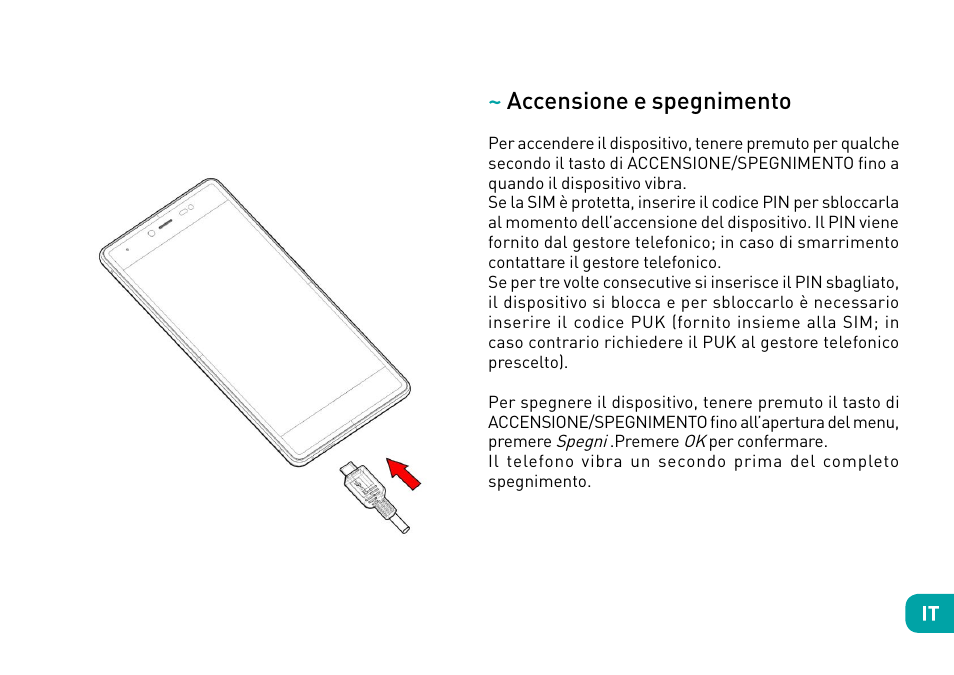 ~ Accensione e spegnimento

Per accendere il dispositivo, tenere premuto per qualche secondo il tasto di ACCENSIONE/SPEGNIMENTO fino a quando il dispositivo vibra.
Se la SIM è protetta, inserire il codice PIN per sbloccarla al momento dell'accensione del dispositivo. Il PIN viene fornito dal gestore telefonico; in caso di smarrimento contattare il gestore telefonico.
Se per tre volte consecutive si inserisce il PIN sbagliato, il dispositivo si blocca e per sbloccarlo è necessario inserire il codice PUK (fornito insieme alla SIM; in caso contrario richiedere il PUK al gestore telefonico prescelto).

Per spegnere il dispositivo, tenere premuto il tasto di ACCENSIONE/SPEGNIMENTO fino all'apertura del menu, premere Spegni .Premere OK per confermare.
Il telefono vibra un secondo prima del completo spegnimento.

IT